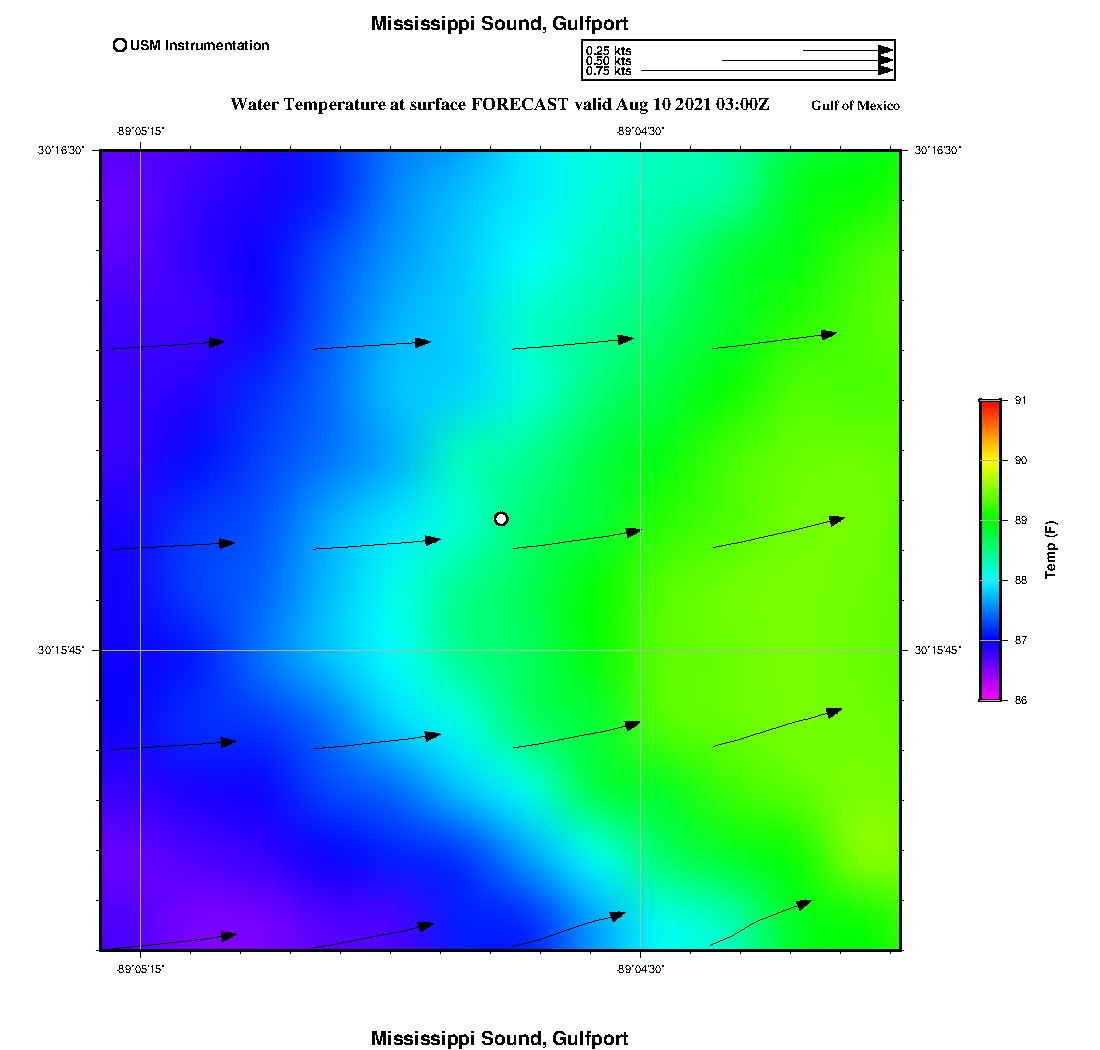 Mississippi Sound, Gulfport

USM Instrumentation

0.25 kts
0.50 kts
0.75 kts

Water Temperature at surface FORECAST valid Aug 10 2021 03:00Z

Gulf of Mexico

-89°05'15"
-89°04'30"
30°16'30"
30°16'30"
30°15'45"
30°15'45"
-89°05'15"
-89°04'30"

91
90
89
88
87
86
Temp (F)

Mississippi Sound, Gulfport